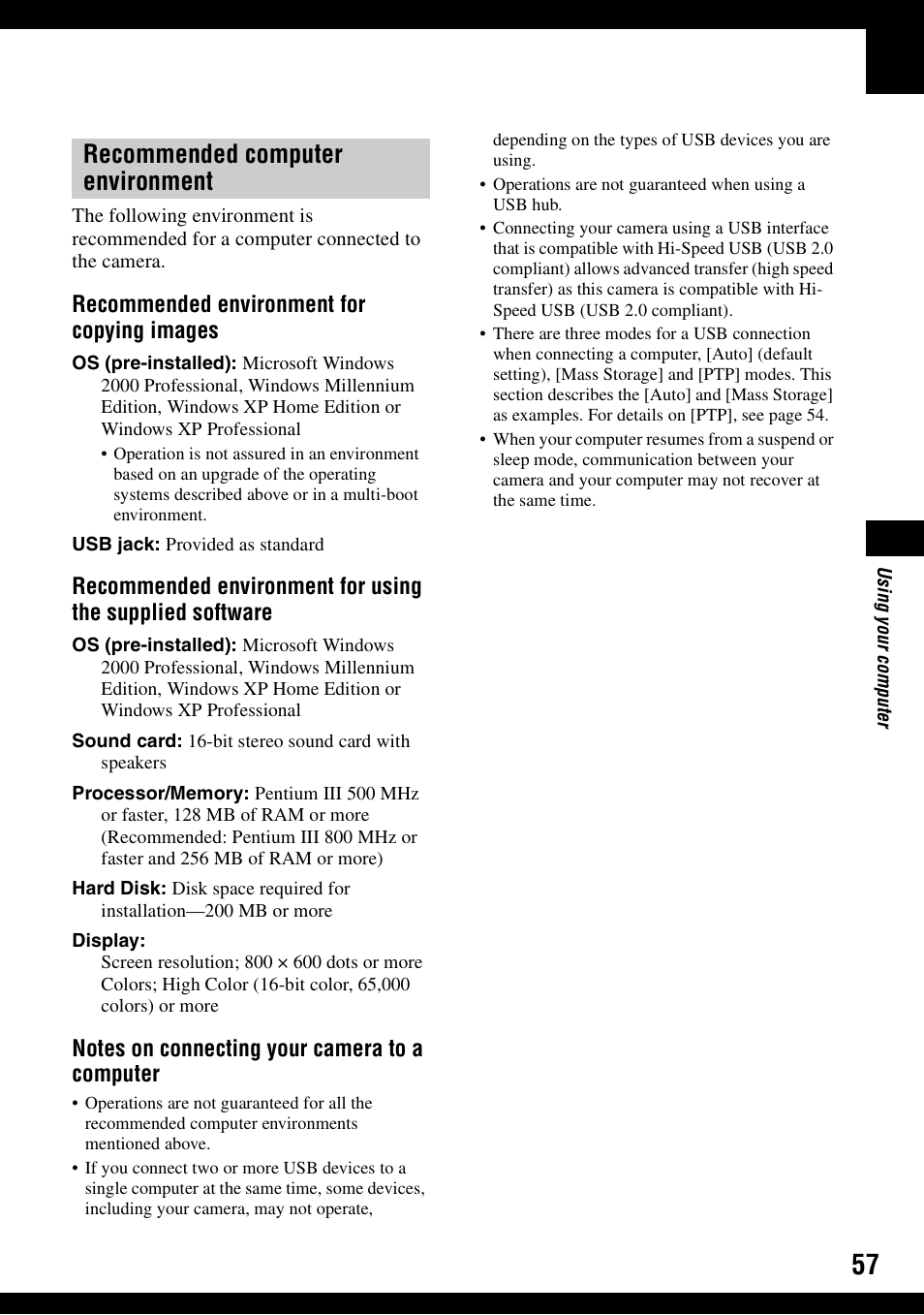 Recommended computer environment

The following environment is recommended for a computer connected to the camera.

Recommended environment for copying images

OS (pre-installed): Microsoft Windows 2000 Professional, Windows Millennium Edition, Windows XP Home Edition or Windows XP Professional

• Operation is not assured in an environment based on an upgrade of the operating systems described above or in a multi-boot environment.

USB jack: Provided as standard

Recommended environment for using the supplied software

OS (pre-installed): Microsoft Windows 2000 Professional, Windows Millennium Edition, Windows XP Home Edition or Windows XP Professional

Sound card: 16-bit stereo sound card with speakers

Processor/Memory: Pentium III 500 MHz or faster, 128 MB of RAM or more (Recommended: Pentium III 800 MHz or faster and 256 MB of RAM or more)

Hard Disk: Disk space required for installation—200 MB or more

Display:
Screen resolution; 800 × 600 dots or more
Colors; High Color (16-bit color, 65,000 colors) or more

Notes on connecting your camera to a computer

• Operations are not guaranteed for all the recommended computer environments mentioned above.
• If you connect two or more USB devices to a single computer at the same time, some devices, including your camera, may not operate, depending on the types of USB devices you are using.
• Operations are not guaranteed when using a USB hub.
• Connecting your camera using a USB interface that is compatible with Hi-Speed USB (USB 2.0 compliant) allows advanced transfer (high speed transfer) as this camera is compatible with Hi-Speed USB (USB 2.0 compliant).
• There are three modes for a USB connection when connecting a computer, [Auto] (default setting), [Mass Storage] and [PTP] modes. This section describes the [Auto] and [Mass Storage] as examples. For details on [PTP], see page 54.
• When your computer resumes from a suspend or sleep mode, communication between your camera and your computer may not recover at the same time.

Using your computer

57